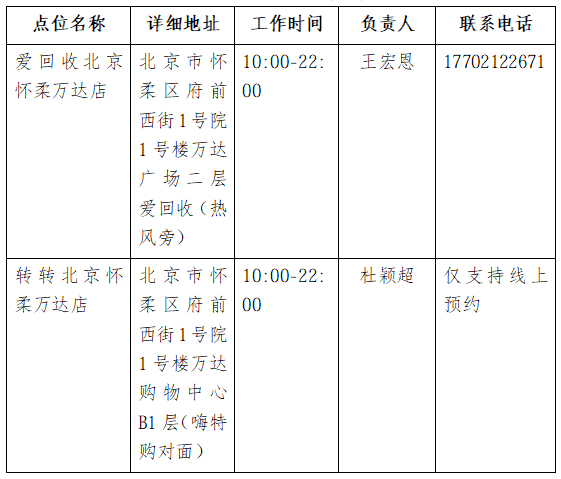 | 点位名称 | 详细地址 | 工作时间 | 负责人 | 联系电话 |
|---|---|---|---|---|
| 爱回收北京怀柔万达店 | 北京市怀柔区府前西街1号院1号楼万达广场二层爱回收（热风旁） | 10:00-22:00 | 王宏恩 | 17702122671 |
| 转转北京怀柔万达店 | 北京市怀柔区府前西街1号院1号楼万达购物中心B1层（嗨特购对面） | 10:00-22:00 | 杜颖超 | 仅支持线上预约 |